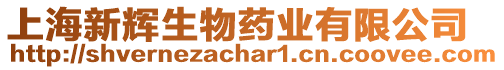 上海新辉生物药业有限公司
http://shvernezachar1.cn.coovee.com